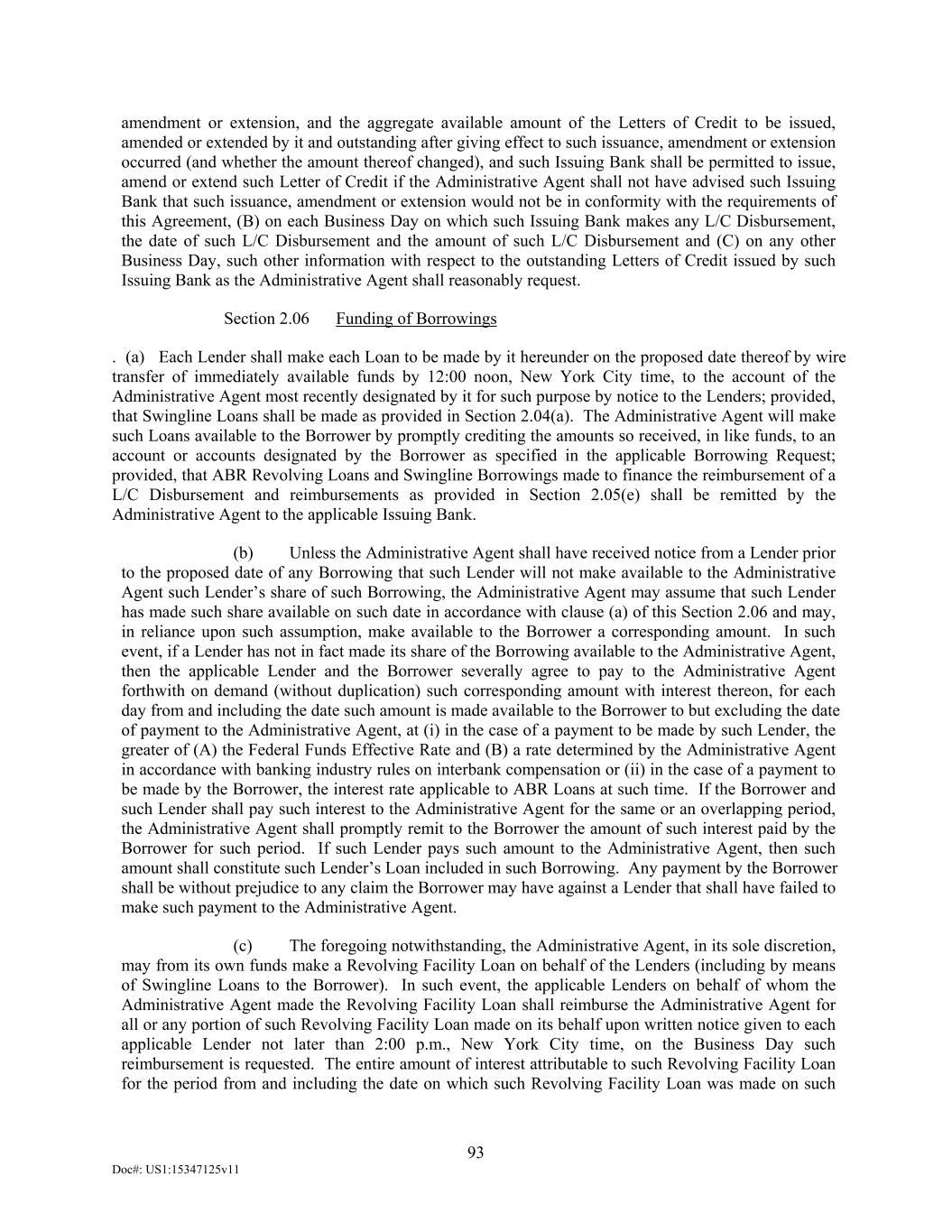 amendment or extension, and the aggregate available amount of the Letters of Credit to be issued, amended or extended by it and outstanding after giving effect to such issuance, amendment or extension occurred (and whether the amount thereof changed), and such Issuing Bank shall be permitted to issue, amend or extend such Letter of Credit if the Administrative Agent shall not have advised such Issuing Bank that such issuance, amendment or extension would not be in conformity with the requirements of this Agreement, (B) on each Business Day on which such Issuing Bank makes any L/C Disbursement, the date of such L/C Disbursement and the amount of such L/C Disbursement and (C) on any other Business Day, such other information with respect to the outstanding Letters of Credit issued by such Issuing Bank as the Administrative Agent shall reasonably request.

Section 2.06 Funding of Borrowings

. (a) Each Lender shall make each Loan to be made by it hereunder on the proposed date thereof by wire transfer of immediately available funds by 12:00 noon, New York City time, to the account of the Administrative Agent most recently designated by it for such purpose by notice to the Lenders; provided, that Swingline Loans shall be made as provided in Section 2.04(a). The Administrative Agent will make such Loans available to the Borrower by promptly crediting the amounts so received, in like funds, to an account or accounts designated by the Borrower as specified in the applicable Borrowing Request; provided, that ABR Revolving Loans and Swingline Borrowings made to finance the reimbursement of a L/C Disbursement and reimbursements as provided in Section 2.05(e) shall be remitted by the Administrative Agent to the applicable Issuing Bank.

(b) Unless the Administrative Agent shall have received notice from a Lender prior to the proposed date of any Borrowing that such Lender will not make available to the Administrative Agent such Lender’s share of such Borrowing, the Administrative Agent may assume that such Lender has made such share available on such date in accordance with clause (a) of this Section 2.06 and may, in reliance upon such assumption, make available to the Borrower a corresponding amount. In such event, if a Lender has not in fact made its share of the Borrowing available to the Administrative Agent, then the applicable Lender and the Borrower severally agree to pay to the Administrative Agent forthwith on demand (without duplication) such corresponding amount with interest thereon, for each day from and including the date such amount is made available to the Borrower to but excluding the date of payment to the Administrative Agent, at (i) in the case of a payment to be made by such Lender, the greater of (A) the Federal Funds Effective Rate and (B) a rate determined by the Administrative Agent in accordance with banking industry rules on interbank compensation or (ii) in the case of a payment to be made by the Borrower, the interest rate applicable to ABR Loans at such time. If the Borrower and such Lender shall pay such interest to the Administrative Agent for the same or an overlapping period, the Administrative Agent shall promptly remit to the Borrower the amount of such interest paid by the Borrower for such period. If such Lender pays such amount to the Administrative Agent, then such amount shall constitute such Lender’s Loan included in such Borrowing. Any payment by the Borrower shall be without prejudice to any claim the Borrower may have against a Lender that shall have failed to make such payment to the Administrative Agent.

(c) The foregoing notwithstanding, the Administrative Agent, in its sole discretion, may from its own funds make a Revolving Facility Loan on behalf of the Lenders (including by means of Swingline Loans to the Borrower). In such event, the applicable Lenders on behalf of whom the Administrative Agent made the Revolving Facility Loan shall reimburse the Administrative Agent for all or any portion of such Revolving Facility Loan made on its behalf upon written notice given to each applicable Lender not later than 2:00 p.m., New York City time, on the Business Day such reimbursement is requested. The entire amount of interest attributable to such Revolving Facility Loan for the period from and including the date on which such Revolving Facility Loan was made on such

93

Doc#: US1:15347125v11